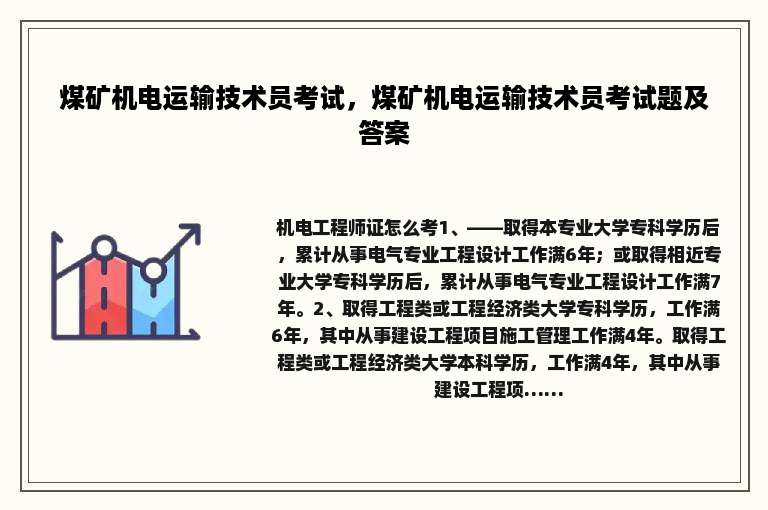 煤矿机电运输技术员考试，煤矿机电运输技术员考试题及答案

机电工程师证怎么考1、——取得本专业大学专科学历后，累计从事电气专业工程设计工作满6年；或取得相近专业大学专科学历后，累计从事电气专业工程设计工作满7年。2、取得工程类或工程经济类大学专科学历，工作满6年，其中从事建设工程项目施工管理工作满4年。取得工程类或工程经济类大学本科学历，工作满4年，其中从事建设工程项......